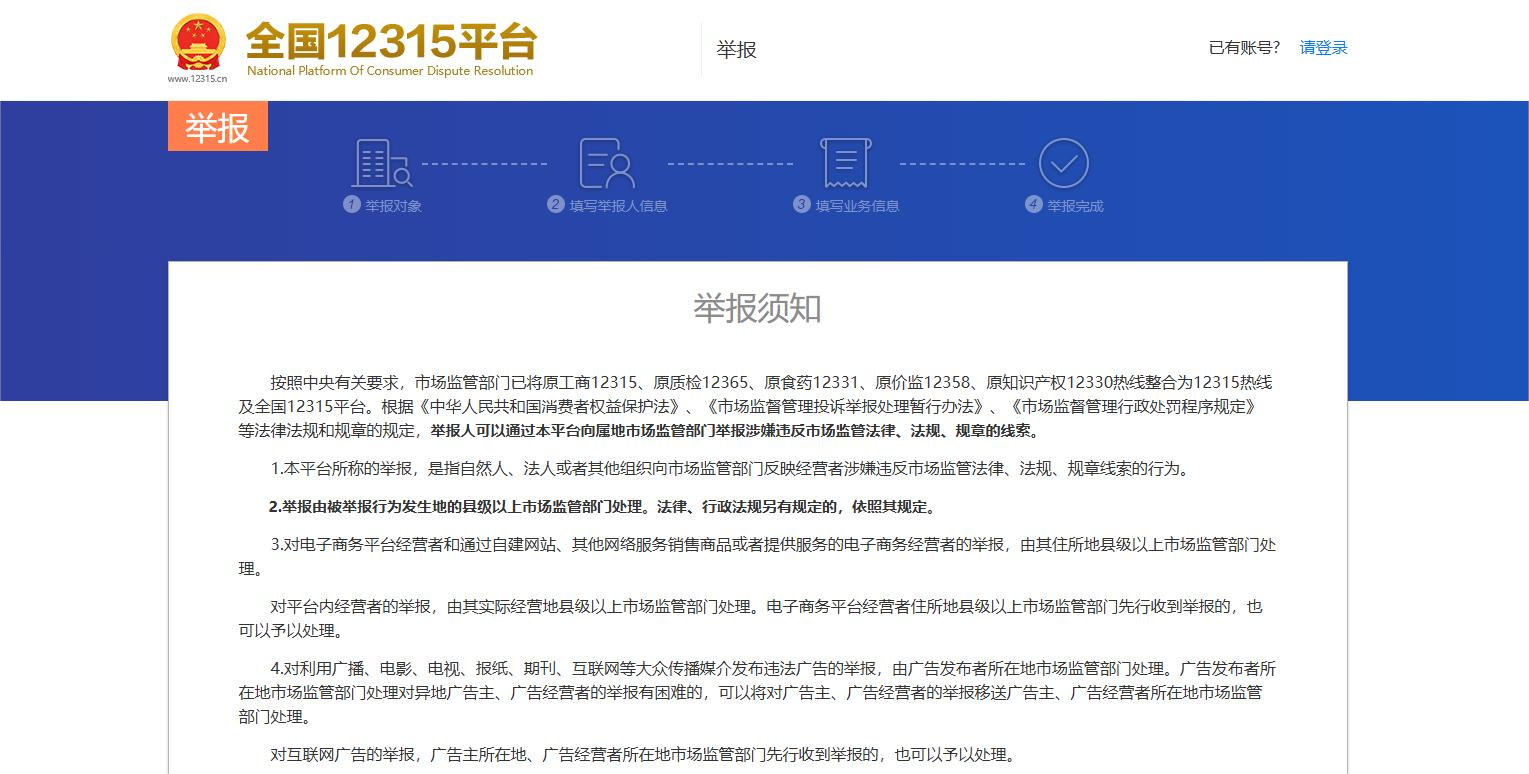 www.12315.cn
全国12315平台
National Platform Of Consumer Dispute Resolution

举报

已有账号？ 请登录

举报

1 举报对象
2 填写举报人信息
3 填写业务信息
4 举报完成

举报须知

按照中央有关要求，市场监管部门已将原工商12315、原质检12365、原食药12331、原价监12358、原知识产权12330热线整合为12315热线及全国12315平台。根据《中华人民共和国消费者权益保护法》、《市场监督管理投诉举报处理暂行办法》、《市场监督管理行政处罚程序规定》等法律法规和规章的规定，举报人可以通过本平台向属地市场监管部门举报涉嫌违反市场监管法律、法规、规章的线索。

1.本平台所称的举报，是指自然人、法人或者其他组织向市场监管部门反映经营者涉嫌违反市场监管法律、法规、规章线索的行为。

2.举报由被举报行为发生地的县级以上市场监管部门处理。法律、行政法规另有规定的，依照其规定。

3.对电子商务平台经营者和通过自建网站、其他网络服务销售商品或者提供服务的电子商务经营者的举报，由其住所地县级以上市场监管部门处理。

对平台内经营者的举报，由其实际经营地县级以上市场监管部门处理。电子商务平台经营者住所地县级以上市场监管部门先行收到举报的，也可以予以处理。

4.对利用广播、电影、电视、报纸、期刊、互联网等大众传播媒介发布违法广告的举报，由广告发布者所在地市场监管部门处理。广告发布者所在地市场监管部门处理对异地广告主、广告经营者的举报有困难的，可以将对广告主、广告经营者的举报移送广告主、广告经营者所在地市场监管部门处理。

对互联网广告的举报，广告主所在地、广告经营者所在地市场监管部门先行收到举报的，也可以予以处理。